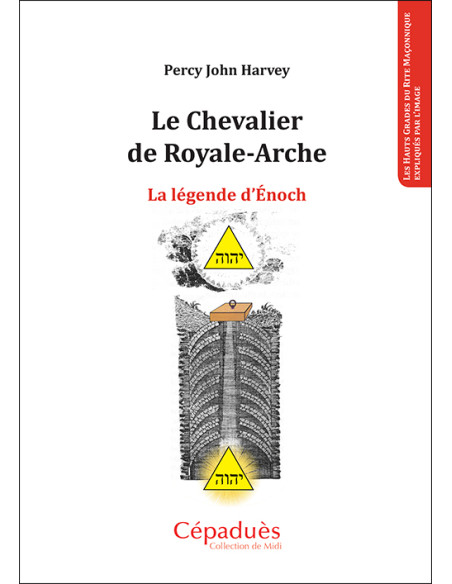 Les Hauts Grades du Rite Maçonnique expliqués par l'image

Percy John Harvey

Le Chevalier de Royale-Arche

La légende d'Énoch

יהוה

יהוה

Cépaduès
Collection de Midi